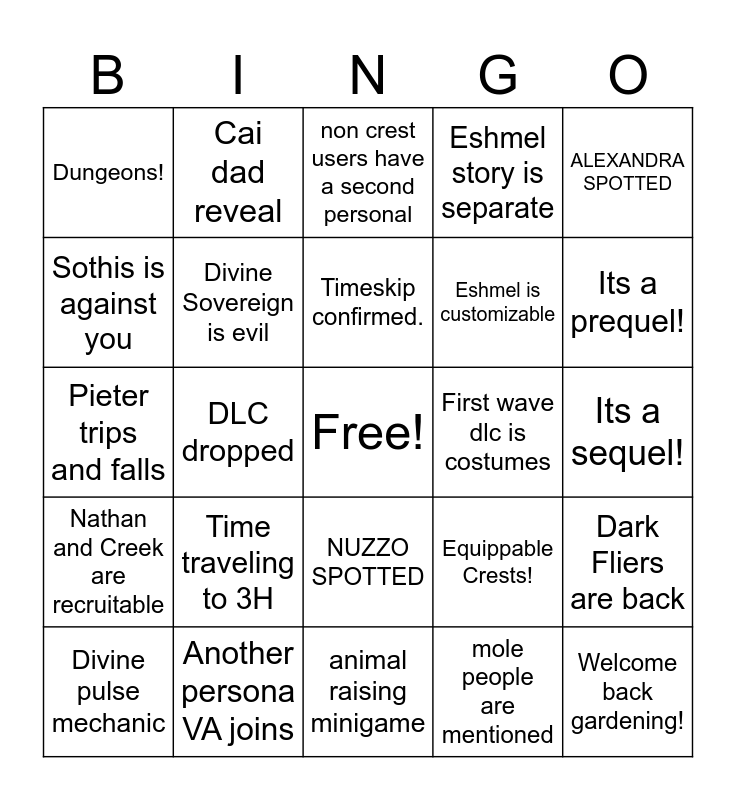 | B | I | N | G | O |
|---|---|---|---|---|
| Dungeons! | Cai dad reveal | non crest users have a second personal | Eshmel story is separate | ALEXANDRA SPOTTED |
| Sothis is against you | Divine Sovereign is evil | Timeskip confirmed. | Eshmel is customizable | Its a prequel! |
| Pieter trips and falls | DLC dropped | Free! | First wave dlc is costumes | Its a sequel! |
| Nathan and Creek are recruitable | Time traveling to 3H | NUZZO SPOTTED | Equippable Crests! | Dark Fliers are back |
| Divine pulse mechanic | Another persona VA joins | animal raising minigame | mole people are mentioned | Welcome back gardening! |